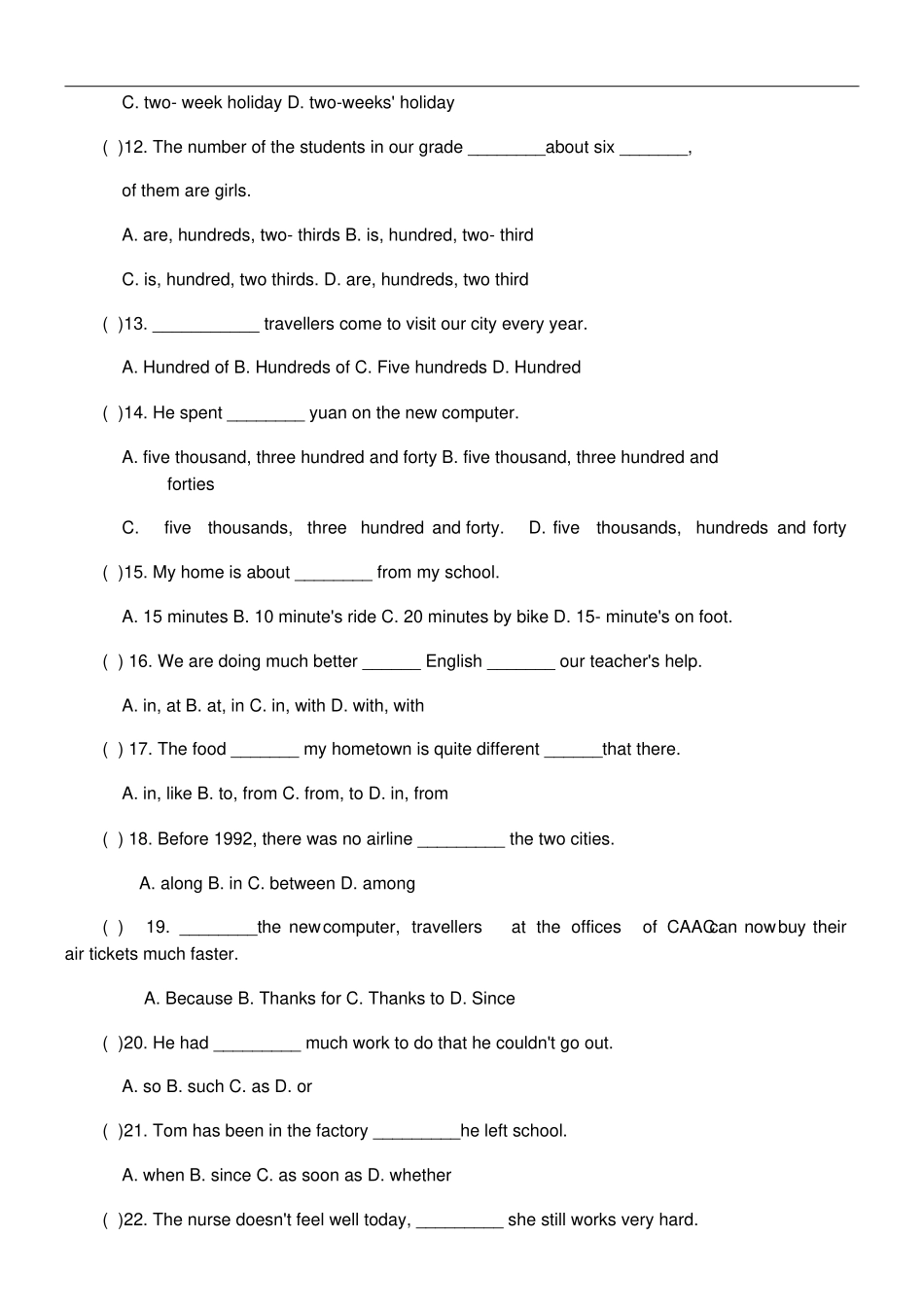 C. two- week holiday D. two-weeks' holiday

( )12. The number of the students in our grade ________about six _______,

of them are girls.

A. are, hundreds, two- thirds B. is, hundred, two- third

C. is, hundred, two thirds. D. are, hundreds, two third

( )13. ___________ travellers come to visit our city every year.

A. Hundred of B. Hundreds of C. Five hundreds D. Hundred

( )14. He spent ________ yuan on the new computer.

A. five thousand, three hundred and forty B. five thousand, three hundred and forties

C. five thousands, three hundred and forty. D. five thousands, hundreds and forty

( )15. My home is about ________ from my school.

A. 15 minutes B. 10 minute's ride C. 20 minutes by bike D. 15- minute's on foot.

( ) 16. We are doing much better ______ English _______ our teacher's help.

A. in, at B. at, in C. in, with D. with, with

( ) 17. The food _______ my hometown is quite different ______that there.

A. in, like B. to, from C. from, to D. in, from

( ) 18. Before 1992, there was no airline _________ the two cities.

A. along B. in C. between D. among

( ) 19. ________the new computer, travellers at the offices of CAAC can now buy their air tickets much faster.

A. Because B. Thanks for C. Thanks to D. Since

( )20. He had _________ much work to do that he couldn't go out.

A. so B. such C. as D. or

( )21. Tom has been in the factory _________he left school.

A. when B. since C. as soon as D. whether

( )22. The nurse doesn't feel well today, _________ she still works very hard.